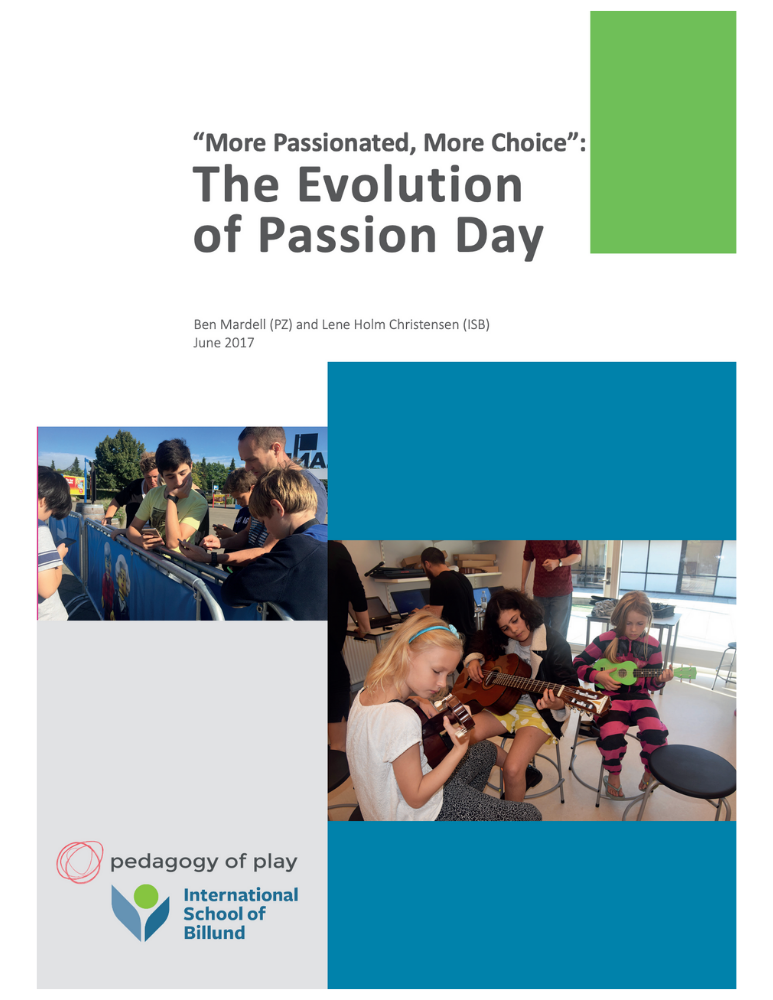 "More Passionated, More Choice":
The Evolution of Passion Day

Ben Mardell (PZ) and Lene Holm Christensen (ISB)
June 2017

pedagogy of play

International School of Billund